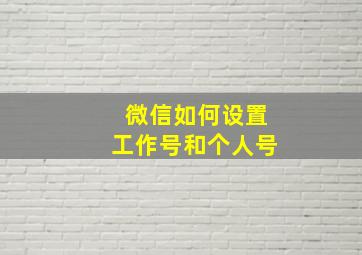 微信如何设置
工作号和个人号